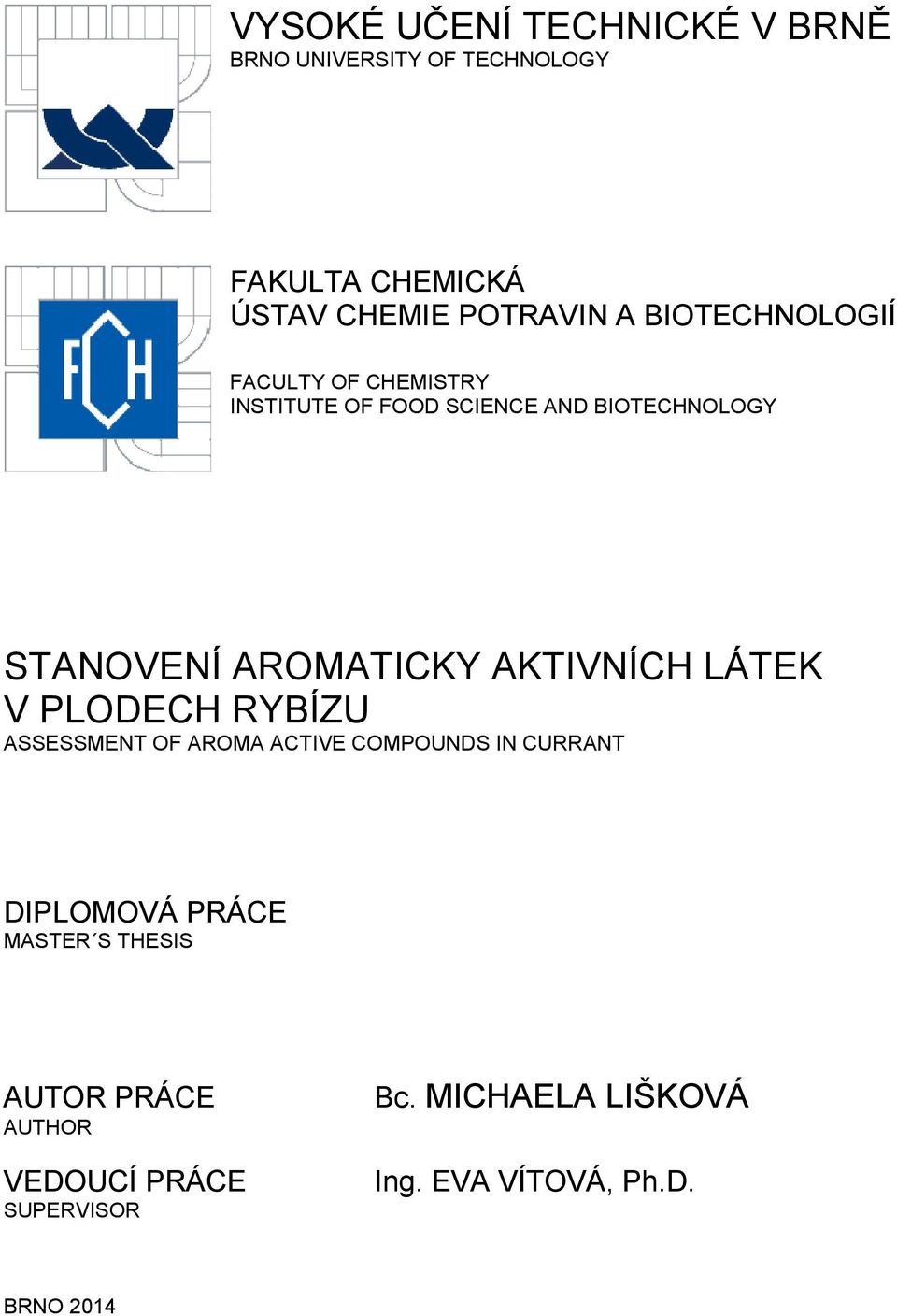 VYSOKÉ UČENÍ TECHNICKÉ V BRNĚ
BRNO UNIVERSITY OF TECHNOLOGY

FCH

FAKULTA CHEMICKÁ
ÚSTAV CHEMIE POTRAVIN A BIOTECHNOLOGIÍ

FACULTY OF CHEMISTRY
INSTITUTE OF FOOD SCIENCE AND BIOTECHNOLOGY

STANOVENÍ AROMATICKY AKTIVNÍCH LÁTEK V PLODECH RYBÍZU
ASSESSMENT OF AROMA ACTIVE COMPOUNDS IN CURRANT

DIPLOMOVÁ PRÁCE
MASTER´S THESIS

AUTOR PRÁCE
AUTHOR

Bc. MICHAELA LIŠKOVÁ

VEDOUCÍ PRÁCE
SUPERVISOR

Ing. EVA VÍTOVÁ, Ph.D.

BRNO 2014